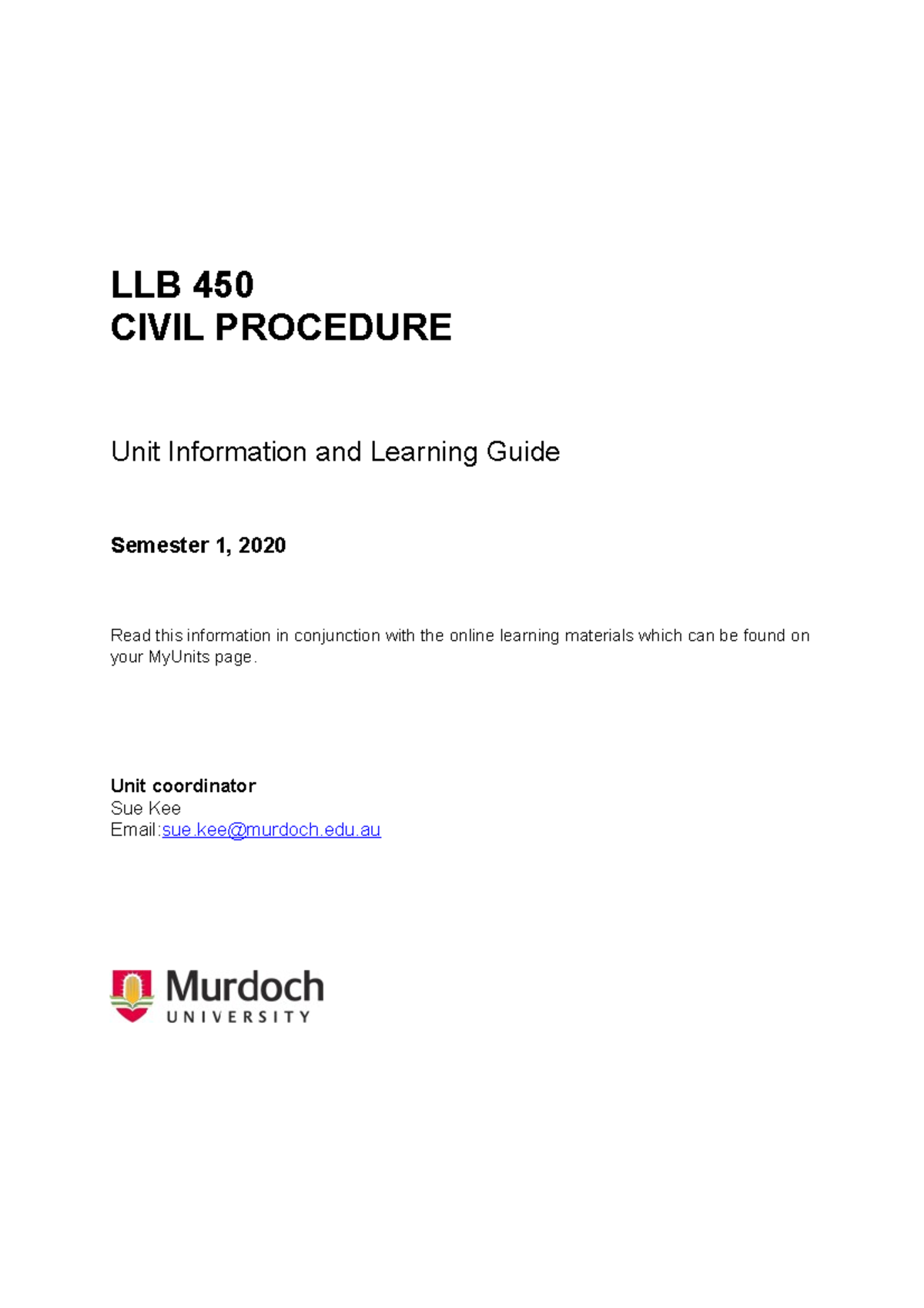 LLB 450
CIVIL PROCEDURE

Unit Information and Learning Guide

Semester 1, 2020

Read this information in conjunction with the online learning materials which can be found on your MyUnits page.

Unit coordinator
Sue Kee
Email:sue.kee@murdoch.edu.au

Murdoch
UNIVERSITY